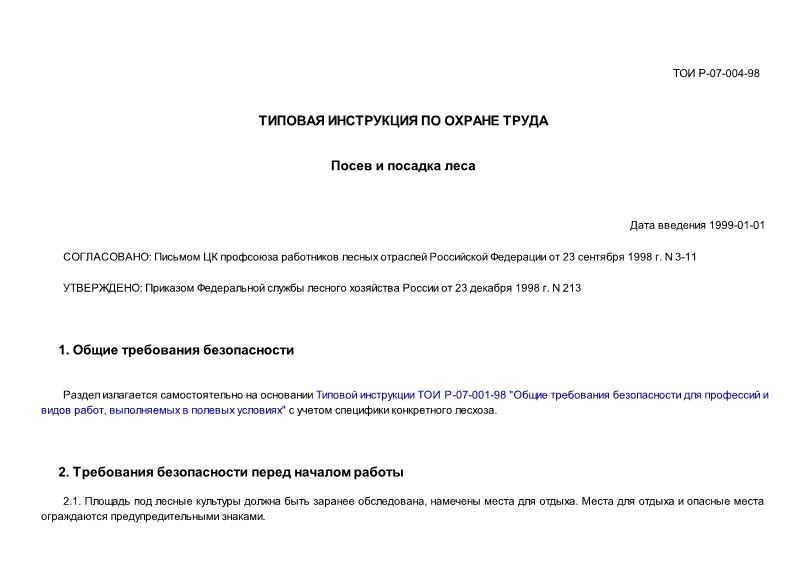 ТОИ Р-07-004-98

ТИПОВАЯ ИНСТРУКЦИЯ ПО ОХРАНЕ ТРУДА

Посев и посадка леса

Дата введения 1999-01-01

СОГЛАСОВАНО: Письмом ЦК профсоюза работников лесных отраслей Российской Федерации от 23 сентября 1998 г. N 3-11

УТВЕРЖДЕНО: Приказом Федеральной службы лесного хозяйства России от 23 декабря 1998 г. N 213

1. Общие требования безопасности

Раздел излагается самостоятельно на основании Типовой инструкции ТОИ Р-07-001-98 "Общие требования безопасности для профессий и видов работ, выполняемых в полевых условиях" с учетом специфики конкретного лесхоза.

2. Требования безопасности перед началом работы

2.1. Площадь под лесные культуры должна быть заранее обследована, намечены места для отдыха. Места для отдыха и опасные места ограждаются предупредительными знаками.